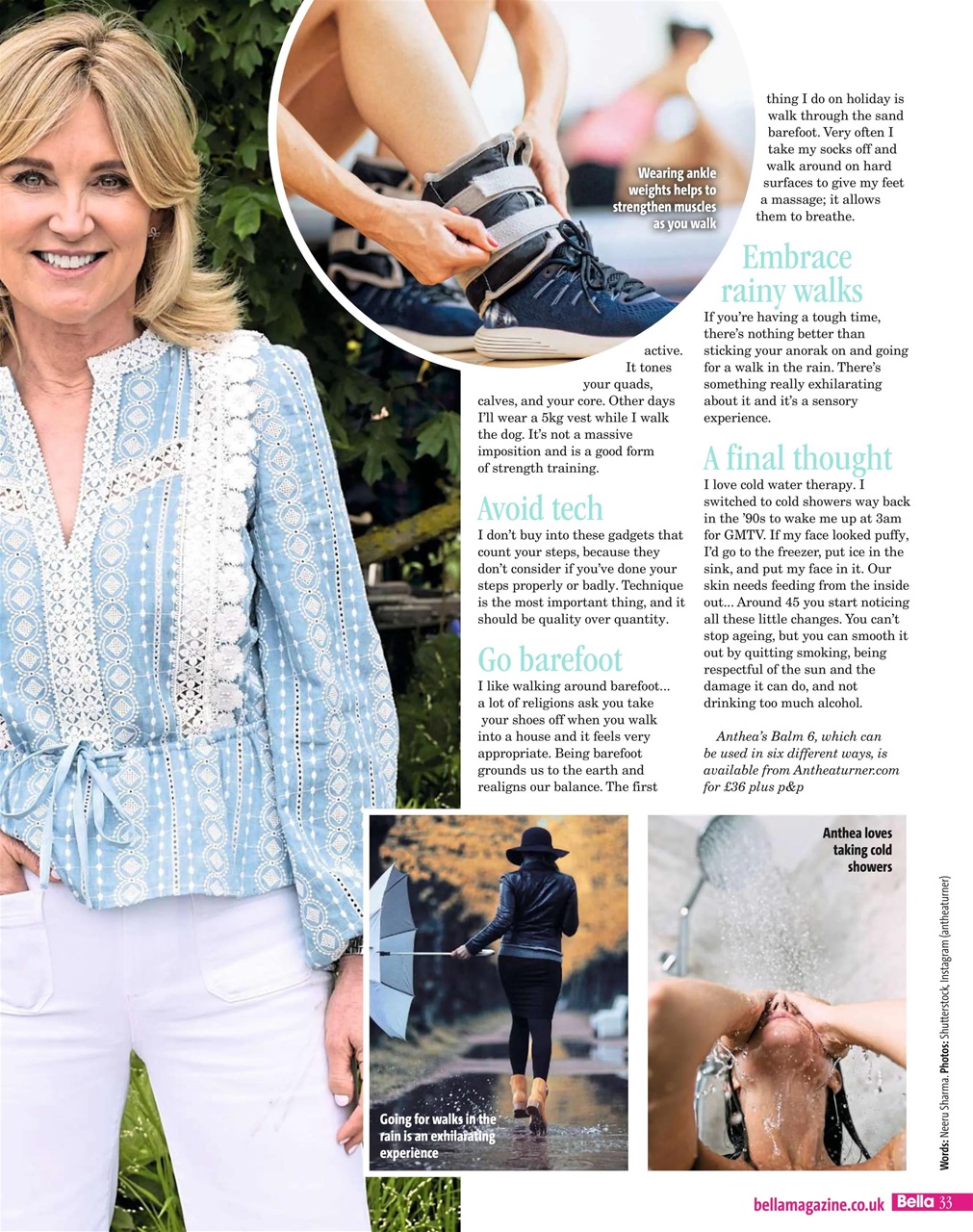 Wearing ankle weights helps to strengthen muscles as you walk

active. It tones your quads, calves, and your core. Other days I'll wear a 5kg vest while I walk the dog. It's not a massive imposition and is a good form of strength training.

Avoid tech

I don't buy into these gadgets that count your steps, because they don't consider if you've done your steps properly or badly. Technique is the most important thing, and it should be quality over quantity.

Go barefoot

I like walking around barefoot... a lot of religions ask you take your shoes off when you walk into a house and it feels very appropriate. Being barefoot grounds us to the earth and realigns our balance. The first thing I do on holiday is walk through the sand barefoot. Very often I take my socks off and walk around on hard surfaces to give my feet a massage; it allows them to breathe.

Embrace rainy walks

If you're having a tough time, there's nothing better than sticking your anorak on and going for a walk in the rain. There's something really exhilarating about it and it's a sensory experience.

A final thought

I love cold water therapy. I switched to cold showers way back in the '90s to wake me up at 3am for GMTV. If my face looked puffy, I'd go to the freezer, put ice in the sink, and put my face in it. Our skin needs feeding from the inside out... Around 45 you start noticing all these little changes. You can't stop ageing, but you can smooth it out by quitting smoking, being respectful of the sun and the damage it can do, and not drinking too much alcohol.

Anthea's Balm 6, which can be used in six different ways, is available from Antheaturner.com for £36 plus p&p

Going for walks in the rain is an exhilarating experience

Anthea loves taking cold showers

Words: Neeru Sharma. Photos: Shutterstock, Instagram (antheaturner)

bellamagazine.co.uk Bella 33